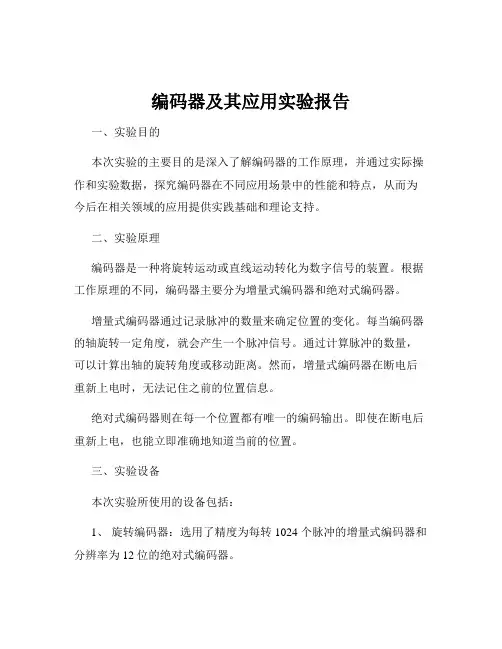 编码器及其应用实验报告

一、实验目的

本次实验的主要目的是深入了解编码器的工作原理，并通过实际操作和实验数据，探究编码器在不同应用场景中的性能和特点，从而为今后在相关领域的应用提供实践基础和理论支持。

二、实验原理

编码器是一种将旋转运动或直线运动转化为数字信号的装置。根据工作原理的不同，编码器主要分为增量式编码器和绝对式编码器。

增量式编码器通过记录脉冲的数量来确定位置的变化。每当编码器的轴旋转一定角度，就会产生一个脉冲信号。通过计算脉冲的数量，可以计算出轴的旋转角度或移动距离。然而，增量式编码器在断电后重新上电时，无法记住之前的位置信息。

绝对式编码器则在每一个位置都有唯一的编码输出。即使在断电后重新上电，也能立即准确地知道当前的位置。

三、实验设备

本次实验所使用的设备包括：

1、 旋转编码器：选用了精度为每转 1024 个脉冲的增量式编码器和分辨率为 12 位的绝对式编码器。